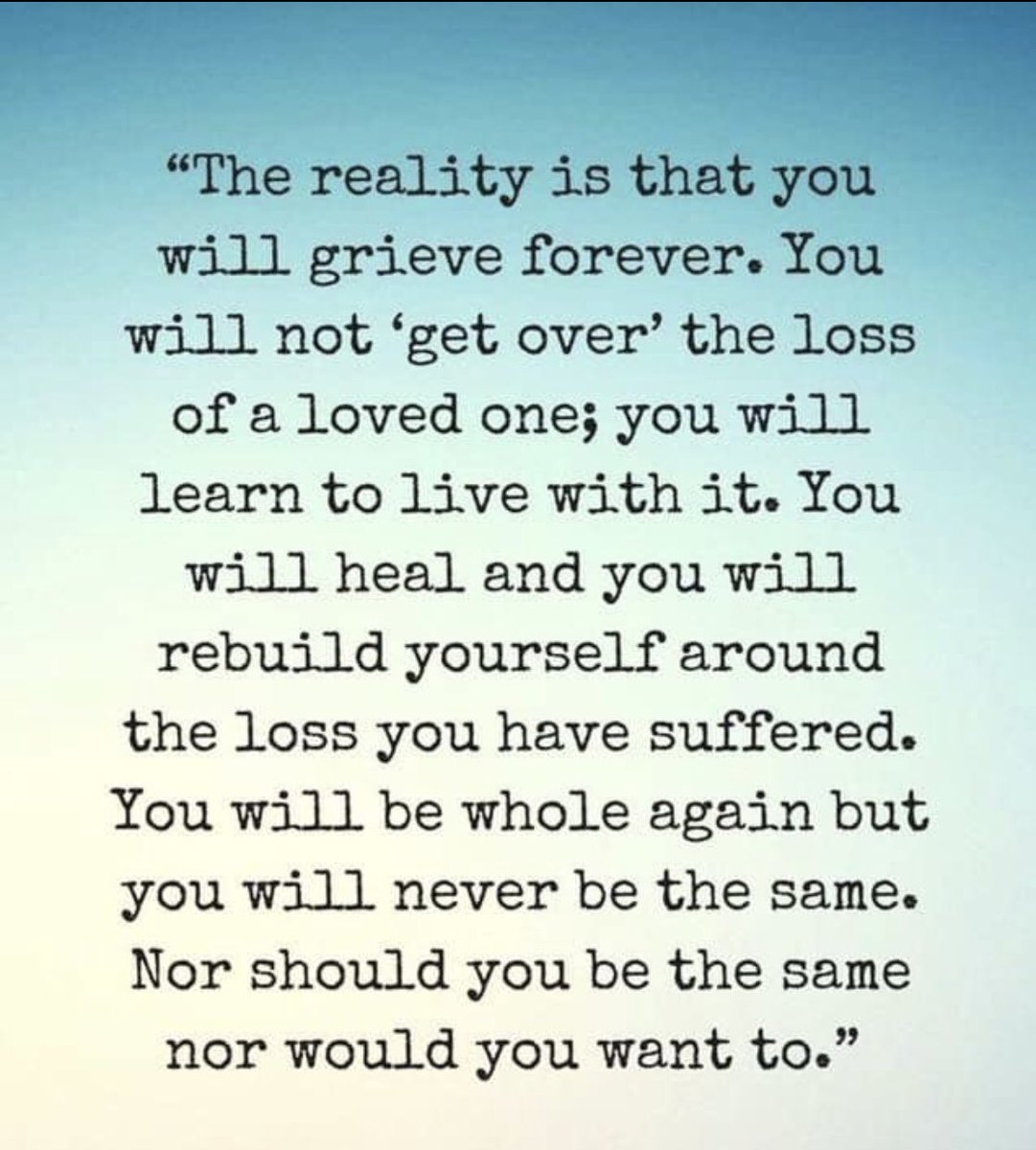 “The reality is that you will grieve forever. You will not ‘get over’ the loss of a loved one; you will learn to live with it. You will heal and you will rebuild yourself around the loss you have suffered. You will be whole again but you will never be the same. Nor should you be the same nor would you want to.”